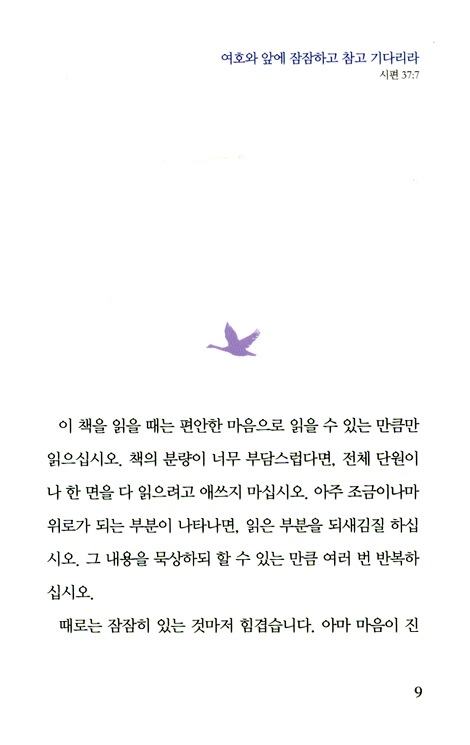 여호와 앞에 잠잠하고 참고 기다리라
시편 37:7

이 책을 읽을 때는 편안한 마음으로 읽을 수 있는 만큼만 읽으십시오. 책의 분량이 너무 부담스럽다면, 전체 단원이나 한 면을 다 읽으려고 애쓰지 마십시오. 아주 조금이나마 위로가 되는 부분이 나타나면, 읽은 부분을 되새김질 하십시오. 그 내용을 묵상하되 할 수 있는 만큼 여러 번 반복하십시오.

때로는 잠잠히 있는 것마저 힘겹습니다. 아마 마음이 진

9